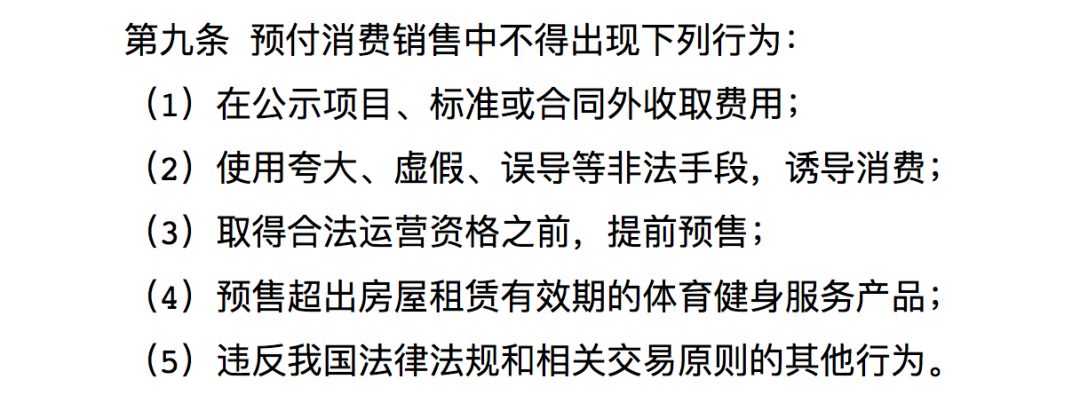 第九条 预付消费销售中不得出现下列行为：

（1）在公示项目、标准或合同外收取费用；

（2）使用夸大、虚假、误导等非法手段，诱导消费；

（3）取得合法运营资格之前，提前预售；

（4）预售超出房屋租赁有效期的体育健身服务产品；

（5）违反我国法律法规和相关交易原则的其他行为。